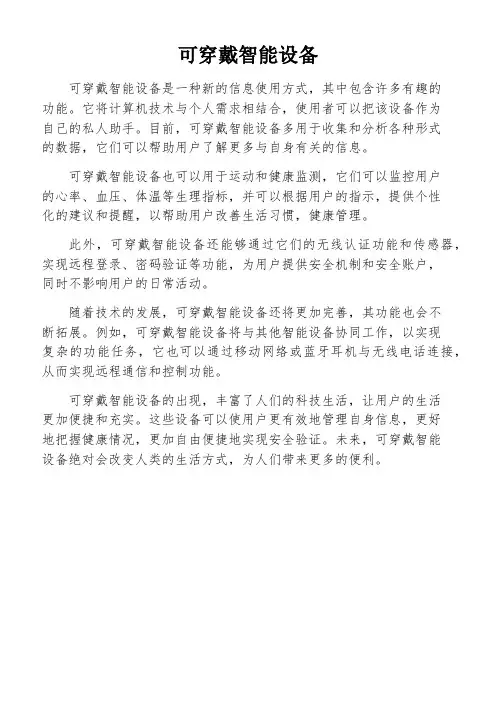 可穿戴智能设备

可穿戴智能设备是一种新的信息使用方式，其中包含许多有趣的功能。它将计算机技术与个人需求相结合，使用者可以把该设备作为自己的私人助手。目前，可穿戴智能设备多用于收集和分析各种形式的数据，它们可以帮助用户了解更多与自身有关的信息。

可穿戴智能设备也可以用于运动和健康监测，它们可以监控用户的心率、血压、体温等生理指标，并可以根据用户的指示，提供个性化的建议和提醒，以帮助用户改善生活习惯，健康管理。

此外，可穿戴智能设备还能够通过它们的无线认证功能和传感器，实现远程登录、密码验证等功能，为用户提供安全机制和安全账户，同时不影响用户的日常活动。

随着技术的发展，可穿戴智能设备还将更加完善，其功能也会不断拓展。例如，可穿戴智能设备将与其他智能设备协同工作，以实现复杂的功能任务，它也可以通过移动网络或蓝牙耳机与无线电话连接，从而实现远程通信和控制功能。

可穿戴智能设备的出现，丰富了人们的科技生活，让用户的生活更加便捷和充实。这些设备可以使用户更有效地管理自身信息，更好地把握健康情况，更加自由便捷地实现安全验证。未来，可穿戴智能设备绝对会改变人类的生活方式，为人们带来更多的便利。